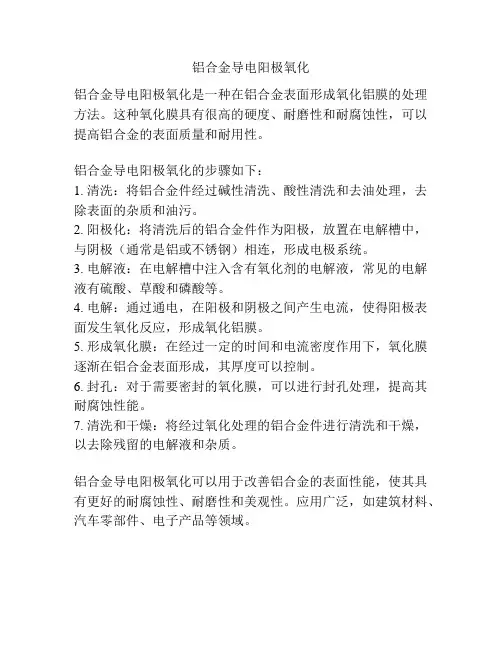 铝合金导电阳极氧化

铝合金导电阳极氧化是一种在铝合金表面形成氧化铝膜的处理方法。这种氧化膜具有很高的硬度、耐磨性和耐腐蚀性，可以提高铝合金的表面质量和耐用性。

铝合金导电阳极氧化的步骤如下：
1. 清洗：将铝合金件经过碱性清洗、酸性清洗和去油处理，去除表面的杂质和油污。
2. 阳极化：将清洗后的铝合金件作为阳极，放置在电解槽中，与阴极（通常是铝或不锈钢）相连，形成电极系统。
3. 电解液：在电解槽中注入含有氧化剂的电解液，常见的电解液有硫酸、草酸和磷酸等。
4. 电解：通过通电，在阳极和阴极之间产生电流，使得阳极表面发生氧化反应，形成氧化铝膜。
5. 形成氧化膜：在经过一定的时间和电流密度作用下，氧化膜逐渐在铝合金表面形成，其厚度可以控制。
6. 封孔：对于需要密封的氧化膜，可以进行封孔处理，提高其耐腐蚀性能。
7. 清洗和干燥：将经过氧化处理的铝合金件进行清洗和干燥，以去除残留的电解液和杂质。

铝合金导电阳极氧化可以用于改善铝合金的表面性能，使其具有更好的耐腐蚀性、耐磨性和美观性。应用广泛，如建筑材料、汽车零部件、电子产品等领域。